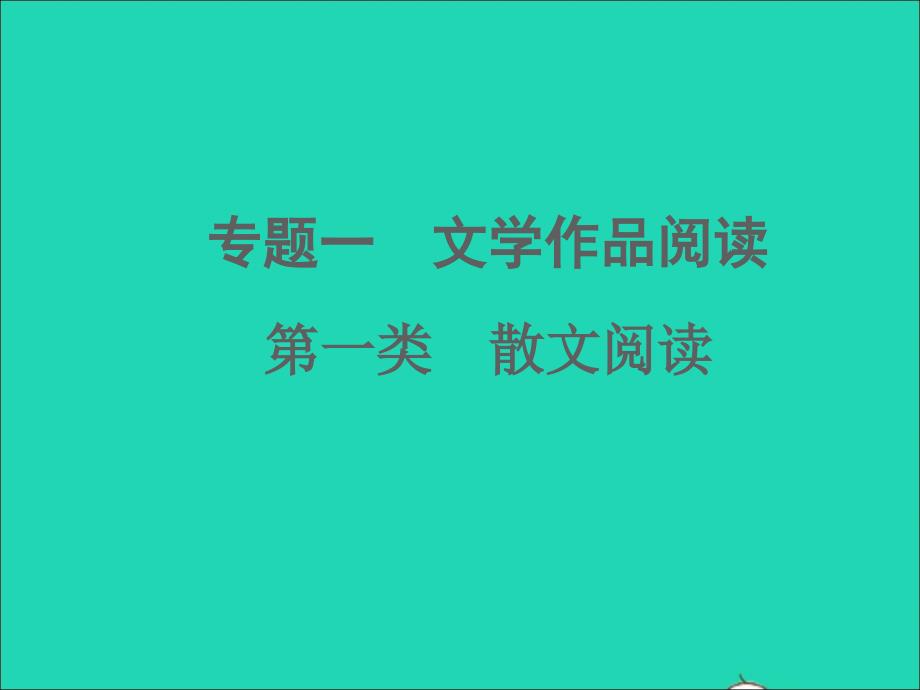 专题一　文学作品阅读

第一类　散文阅读